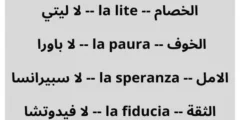 الخصام -- la lite -- لا ليتي

الخوف -- la paura -- لا باورا

الامل -- la speranza -- لا سبيرانسا

الثقة -- la fiducia -- لا فيدوتشا